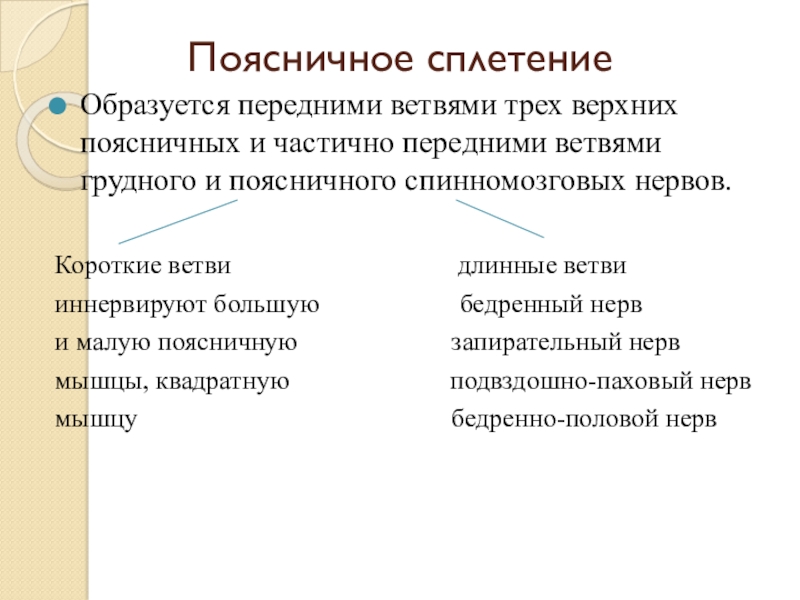 Поясничное сплетение

Образуется передними ветвями трех верхних поясничных и частично передними ветвями грудного и поясничного спинномозговых нервов.

Короткие ветви
иннервируют большую
и малую поясничную
мышцы, квадратную
мышцу

длинные ветви
бедренный нерв
запирательный нерв
подвздошно-паховый нерв
бедренно-половой нерв